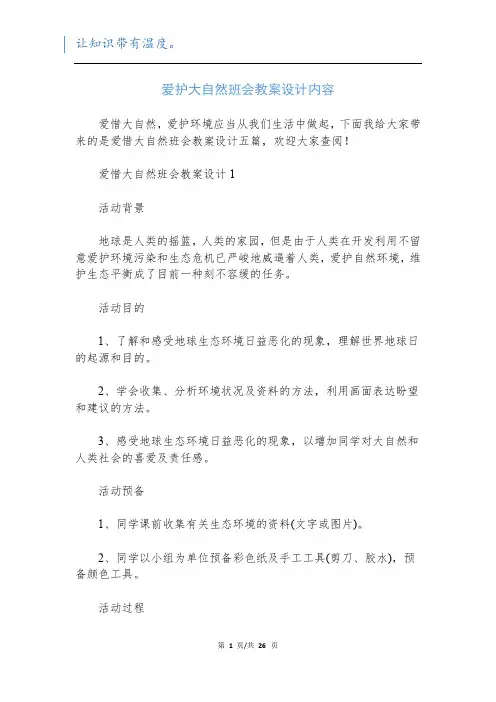 让知识带有温度。

爱护大自然班会教案设计内容

爱惜大自然，爱护环境应当从我们生活中做起，下面我给大家带来的是爱惜大自然班会教案设计五篇，欢迎大家查阅！

爱惜大自然班会教案设计1

活动背景

地球是人类的摇篮，人类的家园，但是由于人类在开发利用不留意爱护环境污染和生态危机已严峻地威逼着人类，爱护自然环境，维护生态平衡成了目前一种刻不容缓的任务。

活动目的

1、了解和感受地球生态环境日益恶化的现象，理解世界地球日的起源和目的。

2、学会收集、分析环境状况及资料的方法，利用画面表达盼望和建议的方法。

3、感受地球生态环境日益恶化的现象，以增加同学对大自然和人类社会的喜爱及责任感。

活动预备

1、同学课前收集有关生态环境的资料(文字或图片)。

2、同学以小组为单位预备彩色纸及手工工具(剪刀、胶水)，预备颜色工具。

活动过程

第 1 页/共 26 页